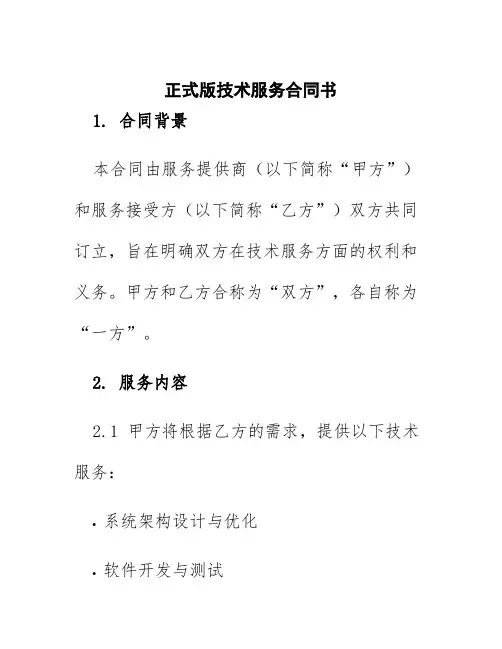 正式版技术服务合同书

1. 合同背景

本合同由服务提供商（以下简称“甲方”）和服务接受方（以下简称“乙方”）双方共同订立，旨在明确双方在技术服务方面的权利和义务。甲方和乙方合称为“双方”，各自称为“一方”。

2. 服务内容

2.1 甲方将根据乙方的需求，提供以下技术服务：

· 系统架构设计与优化

· 软件开发与测试